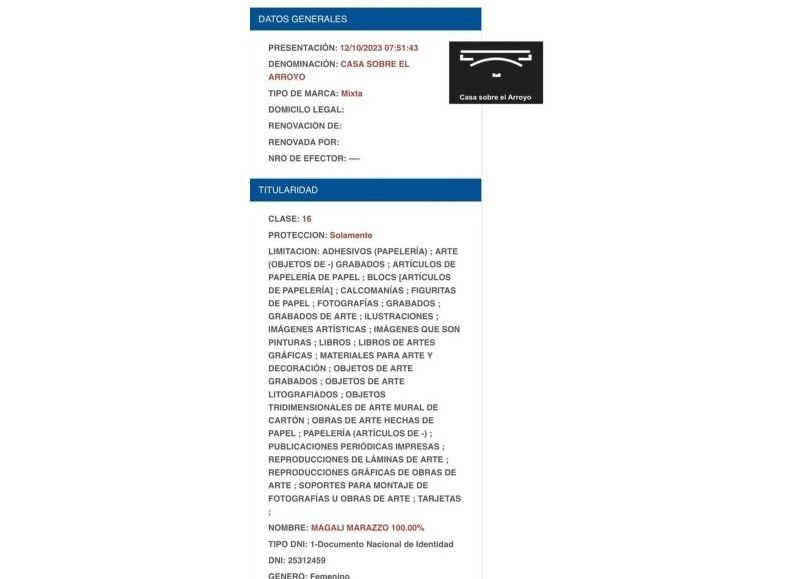 DATOS GENERALES

PRESENTACIÓN: 12/10/2023 07:51:43

DENOMINACIÓN: CASA SOBRE EL ARROYO

TIPO DE MARCA: Mixta

DOMICILO LEGAL:

RENOVACION DE:

RENOVADA POR:

NRO DE EFECTOR: ----

Casa sobre el Arroyo

TITULARIDAD

CLASE: 16

PROTECCION: Solamente

LIMITACION: ADHESIVOS (PAPELERÍA) ; ARTE (OBJETOS DE -) GRABADOS ; ARTÍCULOS DE PAPELERÍA DE PAPEL ; BLOCS [ARTÍCULOS DE PAPELERÍA] ; CALCOMANÍAS ; FIGURITAS DE PAPEL ; FOTOGRAFÍAS ; GRABADOS ; GRABADOS DE ARTE ; ILUSTRACIONES ; IMÁGENES ARTÍSTICAS ; IMÁGENES QUE SON PINTURAS ; LIBROS ; LIBROS DE ARTES GRÁFICAS ; MATERIALES PARA ARTE Y DECORACIÓN ; OBJETOS DE ARTE GRABADOS ; OBJETOS DE ARTE LITOGRAFIADOS ; OBJETOS TRIDIMENSIONALES DE ARTE MURAL DE CARTÓN ; OBRAS DE ARTE HECHAS DE PAPEL ; PAPELERÍA (ARTÍCULOS DE -) ; PUBLICACIONES PERIÓDICAS IMPRESAS ; REPRODUCCIONES DE LÁMINAS DE ARTE ; REPRODUCCIONES GRÁFICAS DE OBRAS DE ARTE ; SOPORTES PARA MONTAJE DE FOTOGRAFÍAS U OBRAS DE ARTE ; TARJETAS ;

NOMBRE: MAGALI MARAZZO 100.00%

TIPO DNI: 1-Documento Nacional de Identidad

DNI: 25312459

GENERO: Femenino